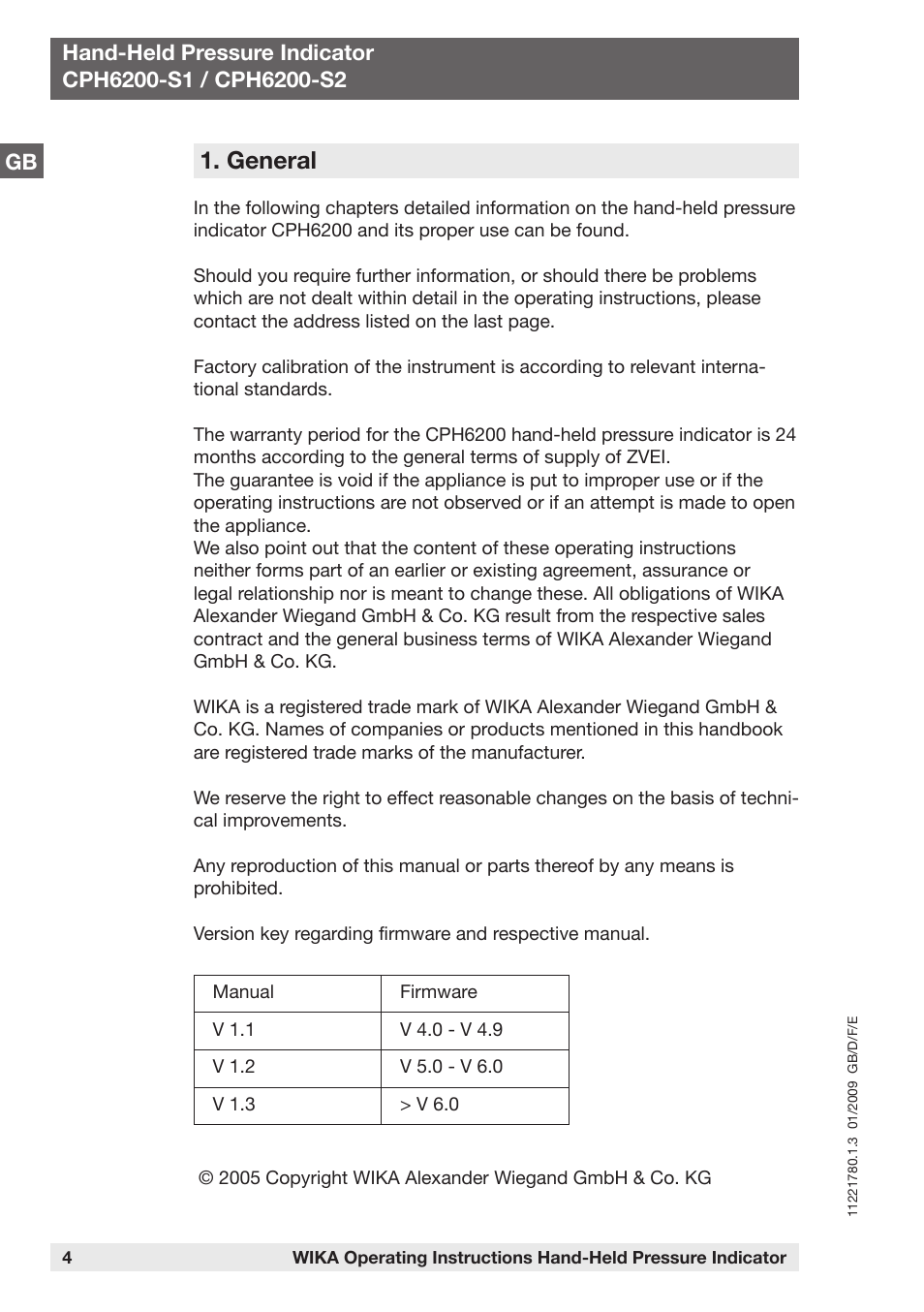 Hand-Held Pressure Indicator
CPH6200-S1 / CPH6200-S2

GB

1. General

In the following chapters detailed information on the hand-held pressure indicator CPH6200 and its proper use can be found.

Should you require further information, or should there be problems which are not dealt within detail in the operating instructions, please contact the address listed on the last page.

Factory calibration of the instrument is according to relevant international standards.

The warranty period for the CPH6200 hand-held pressure indicator is 24 months according to the general terms of supply of ZVEI.
The guarantee is void if the appliance is put to improper use or if the operating instructions are not observed or if an attempt is made to open the appliance.
We also point out that the content of these operating instructions neither forms part of an earlier or existing agreement, assurance or legal relationship nor is meant to change these. All obligations of WIKA Alexander Wiegand GmbH & Co. KG result from the respective sales contract and the general business terms of WIKA Alexander Wiegand GmbH & Co. KG.

WIKA is a registered trade mark of WIKA Alexander Wiegand GmbH & Co. KG. Names of companies or products mentioned in this handbook are registered trade marks of the manufacturer.

We reserve the right to effect reasonable changes on the basis of technical improvements.

Any reproduction of this manual or parts thereof by any means is prohibited.

Version key regarding firmware and respective manual.

| Manual | Firmware |
|---|---|
| V 1.1 | V 4.0 - V 4.9 |
| V 1.2 | V 5.0 - V 6.0 |
| V 1.3 | > V 6.0 |

© 2005 Copyright WIKA Alexander Wiegand GmbH & Co. KG

11221780.1.3 01/2009 GB/D/F/E

4 WIKA Operating Instructions Hand-Held Pressure Indicator